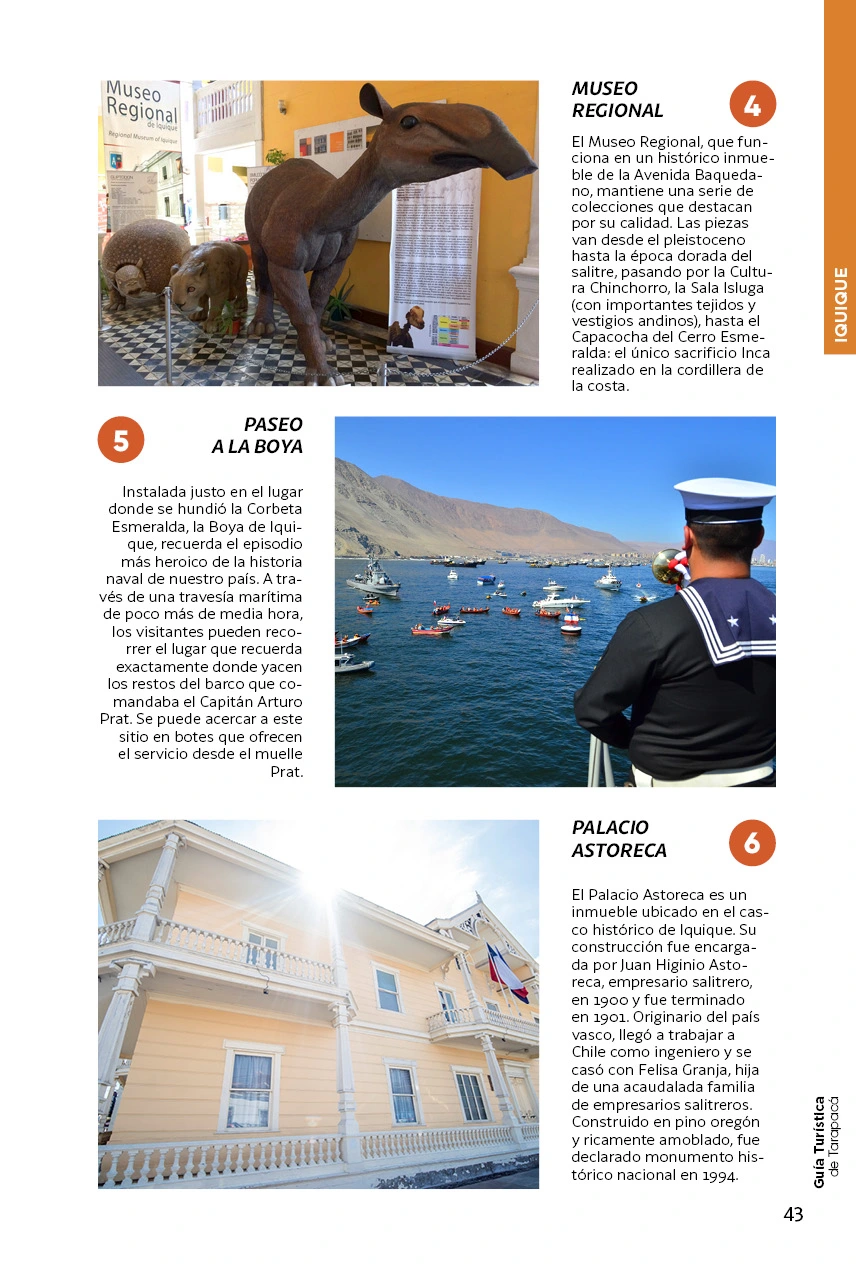 IQUIQUE

Museo Regional de Iquique

Regional Museum of Iquique

MUSEO REGIONAL

4

El Museo Regional, que funciona en un histórico inmueble de la Avenida Baquedano, mantiene una serie de colecciones que destacan por su calidad. Las piezas van desde el pleistoceno hasta la época dorada del salitre, pasando por la Cultura Chinchorro, la Sala Isluga (con importantes tejidos y vestigios andinos), hasta el Capacocha del Cerro Esmeralda: el único sacrificio Inca realizado en la cordillera de la costa.

5

PASEO A LA BOYA

Instalada justo en el lugar donde se hundió la Corbeta Esmeralda, la Boya de Iquique, recuerda el episodio más heroico de la historia naval de nuestro país. A través de una travesía marítima de poco más de media hora, los visitantes pueden recorrer el lugar que recuerda exactamente donde yacen los restos del barco que comandaba el Capitán Arturo Prat. Se puede acercar a este sitio en botes que ofrecen el servicio desde el muelle Prat.

PALACIO ASTORECA

6

El Palacio Astoreca es un inmueble ubicado en el casco histórico de Iquique. Su construcción fue encargada por Juan Higinio Astoreca, empresario salitrero, en 1900 y fue terminado en 1901. Originario del país vasco, llegó a trabajar a Chile como ingeniero y se casó con Felisa Granja, hija de una acaudalada familia de empresarios salitreros. Construido en pino oregón y ricamente amoblado, fue declarado monumento histórico nacional en 1994.

Guía Turística de Tarapacá

43